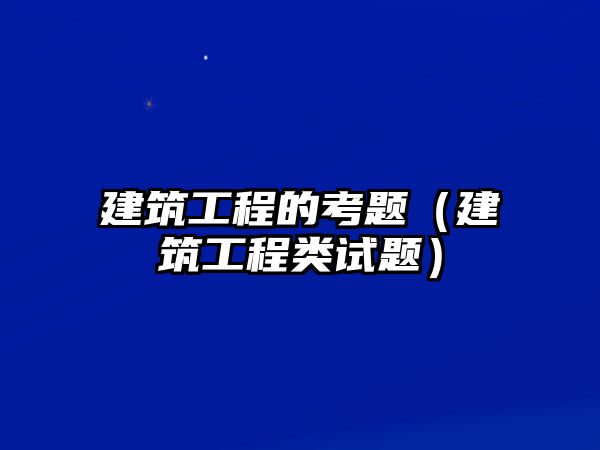 建筑工程的考题（建筑工程类试题）